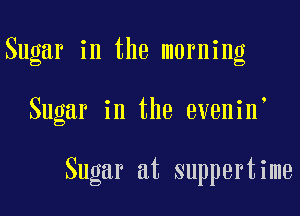 Sugar in the morning

Sugar in the evenin'

Sugar at suppertime